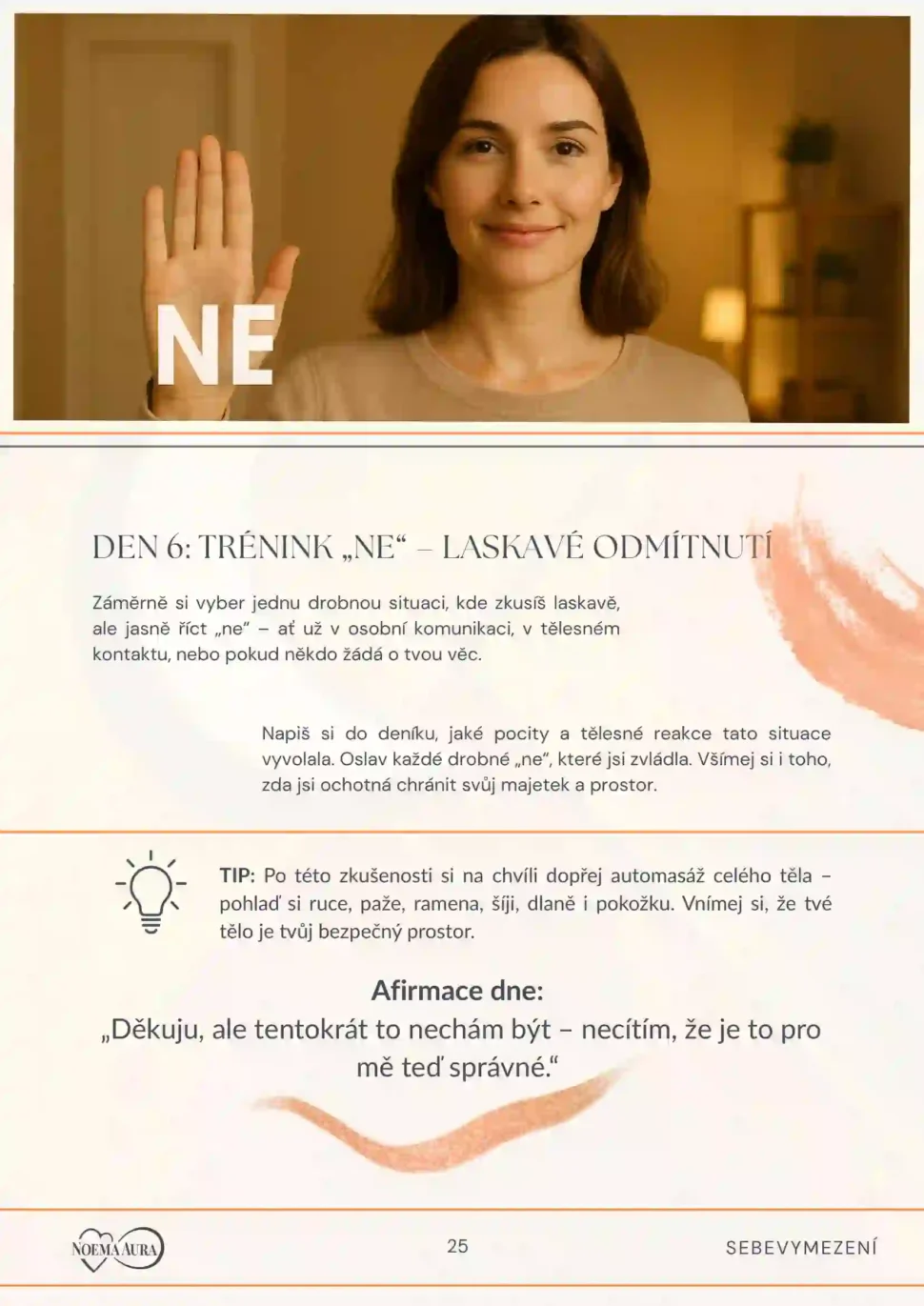 NE

DEN 6: TRÉNINK „NE“ – LASKAVÉ ODMÍTNUTÍ

Záměrně si vyber jednu drobnou situaci, kde zkusíš laskavě, ale jasně říct „ne“ – ať už v osobní komunikaci, v tělesném kontaktu, nebo pokud někdo žádá o tvou věc.

Napiš si do deníku, jaké pocity a tělesné reakce tato situace vyvolala. Oslav každé drobné „ne“, které jsi zvládla. Všímej si i toho, zda jsi ochotná chránit svůj majetek a prostor.

TIP: Po této zkušenosti si na chvíli dopřej automasáž celého těla – pohlaď si ruce, paže, ramena, šíji, dlaně i pokožku. Vnímej si, že tvé tělo je tvůj bezpečný prostor.

Afirmace dne:
„Děkuju, ale tentokrát to nechám být – necítím, že je to pro mě teď správné.“

NOEMA AURA

25

SEBEVYMEZENÍ